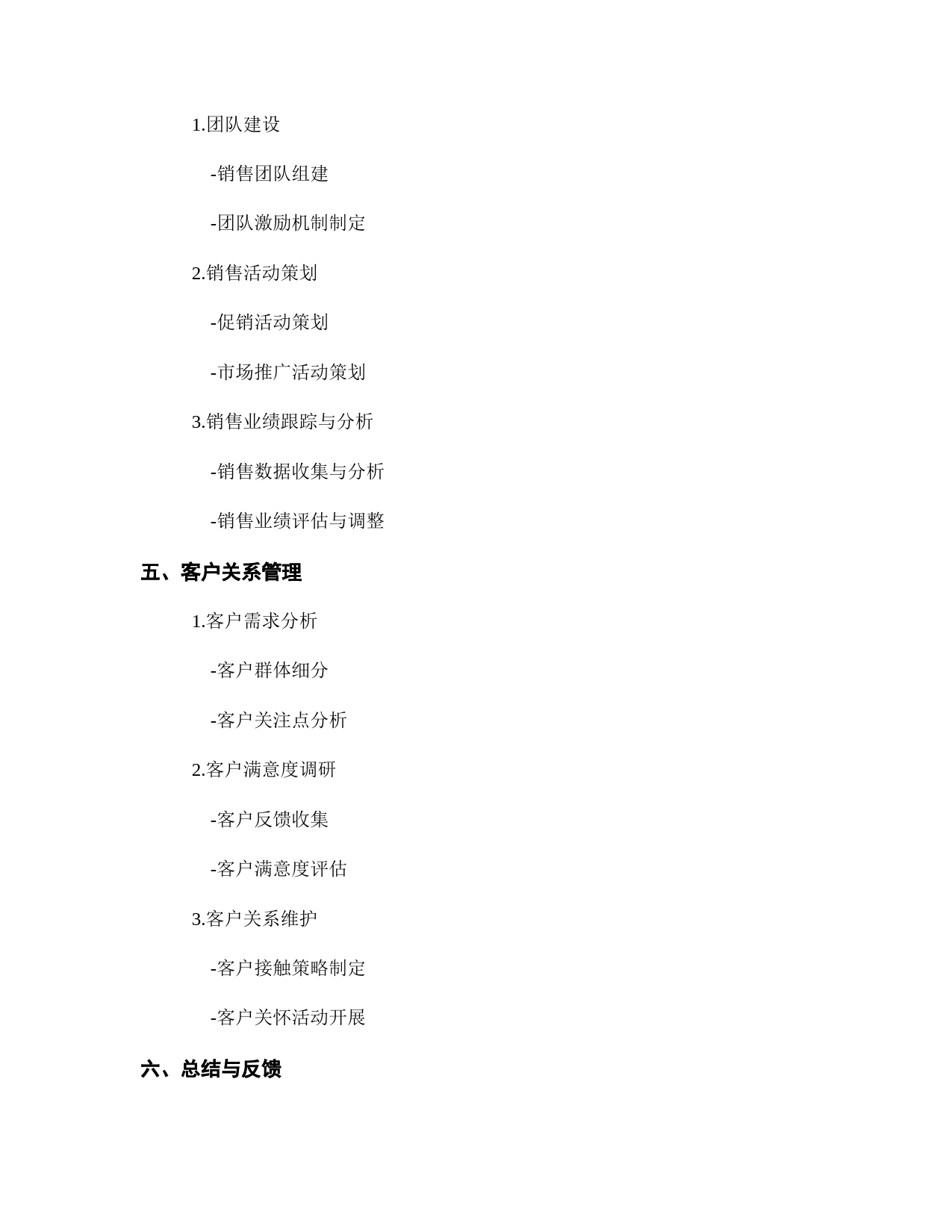 1.团队建设

-销售团队组建

-团队激励机制制定

2.销售活动策划

-促销活动策划

-市场推广活动策划

3.销售业绩跟踪与分析

-销售数据收集与分析

-销售业绩评估与调整

五、客户关系管理

1.客户需求分析

-客户群体细分

-客户关注点分析

2.客户满意度调研

-客户反馈收集

-客户满意度评估

3.客户关系维护

-客户接触策略制定

-客户关怀活动开展

六、总结与反馈